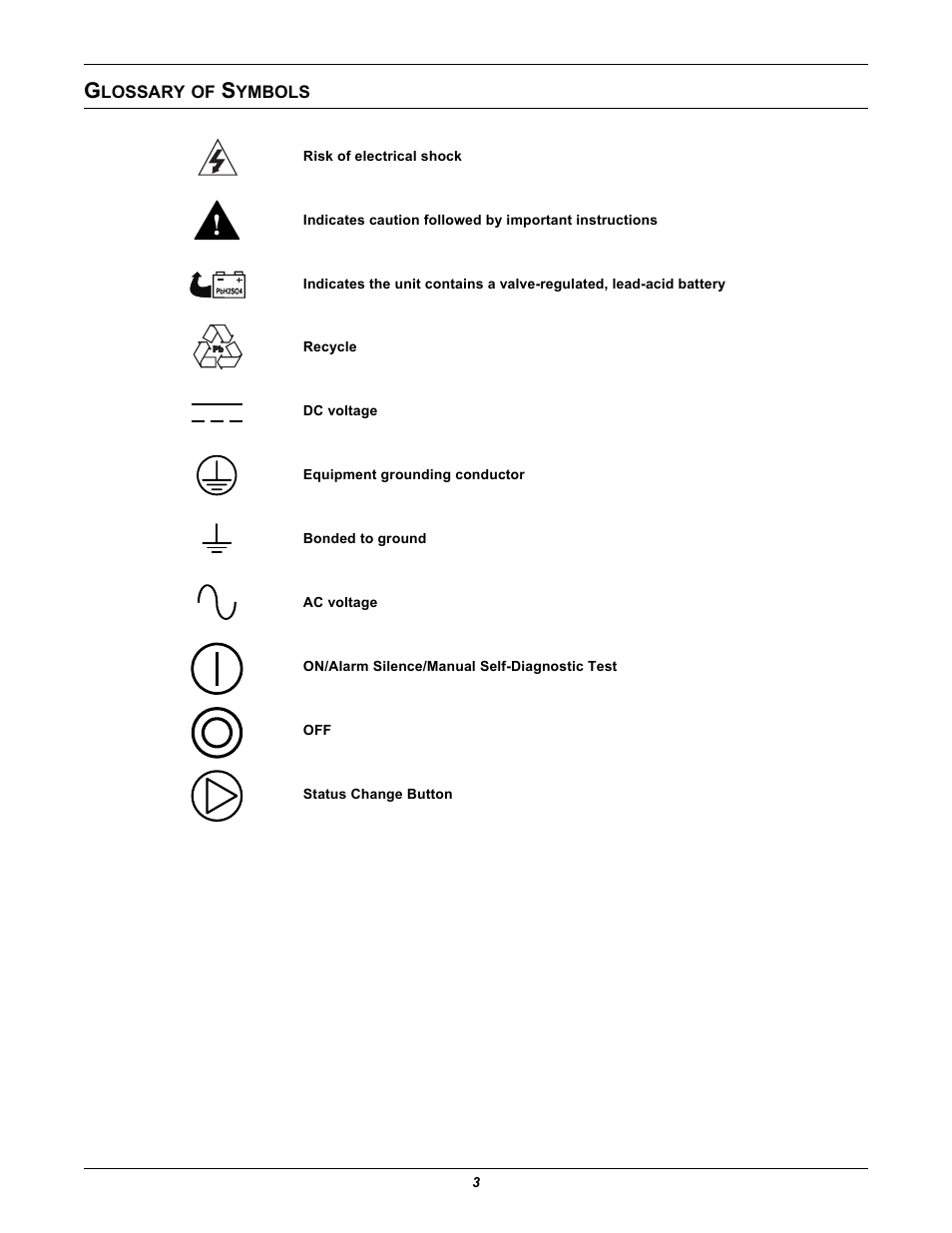 GLOSSARY OF SYMBOLS

Risk of electrical shock

Indicates caution followed by important instructions

PbH2SO4

Indicates the unit contains a valve-regulated, lead-acid battery

Pb

Recycle

DC voltage

Equipment grounding conductor

Bonded to ground

AC voltage

ON/Alarm Silence/Manual Self-Diagnostic Test

OFF

Status Change Button

3